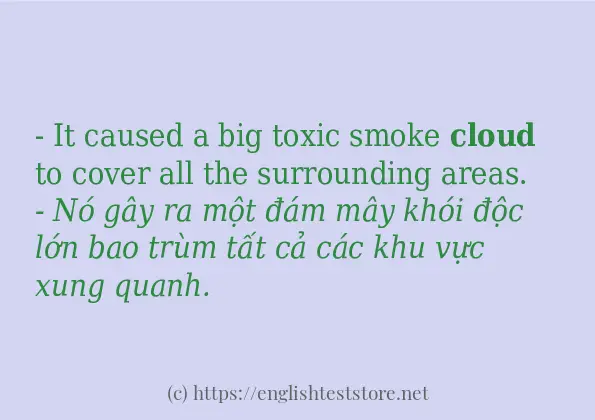 - It caused a big toxic smoke cloud to cover all the surrounding areas.
- Nó gây ra một đám mây khói độc lớn bao trùm tất cả các khu vực xung quanh.

(c) https://englishteststore.net